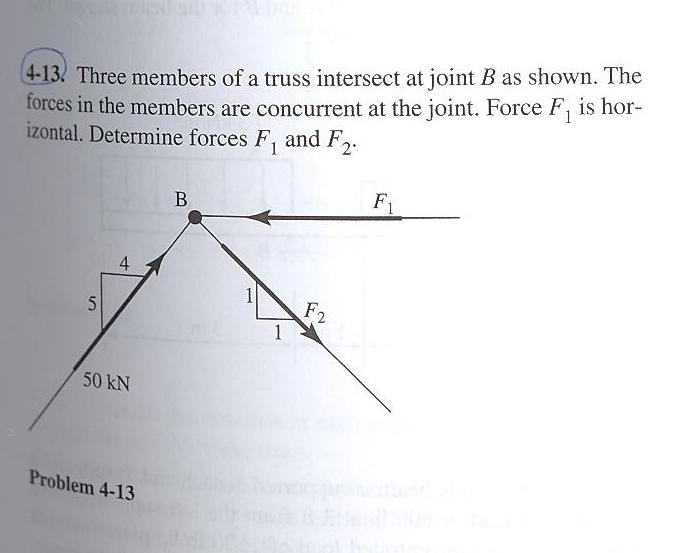 4-13. Three members of a truss intersect at joint $B$ as shown. The forces in the members are concurrent at the joint. Force $F_1$ is horizontal. Determine forces $F_1$ and $F_2$.

B

$F_1$

4

5

1

1

$F_2$

50 kN

Problem 4-13